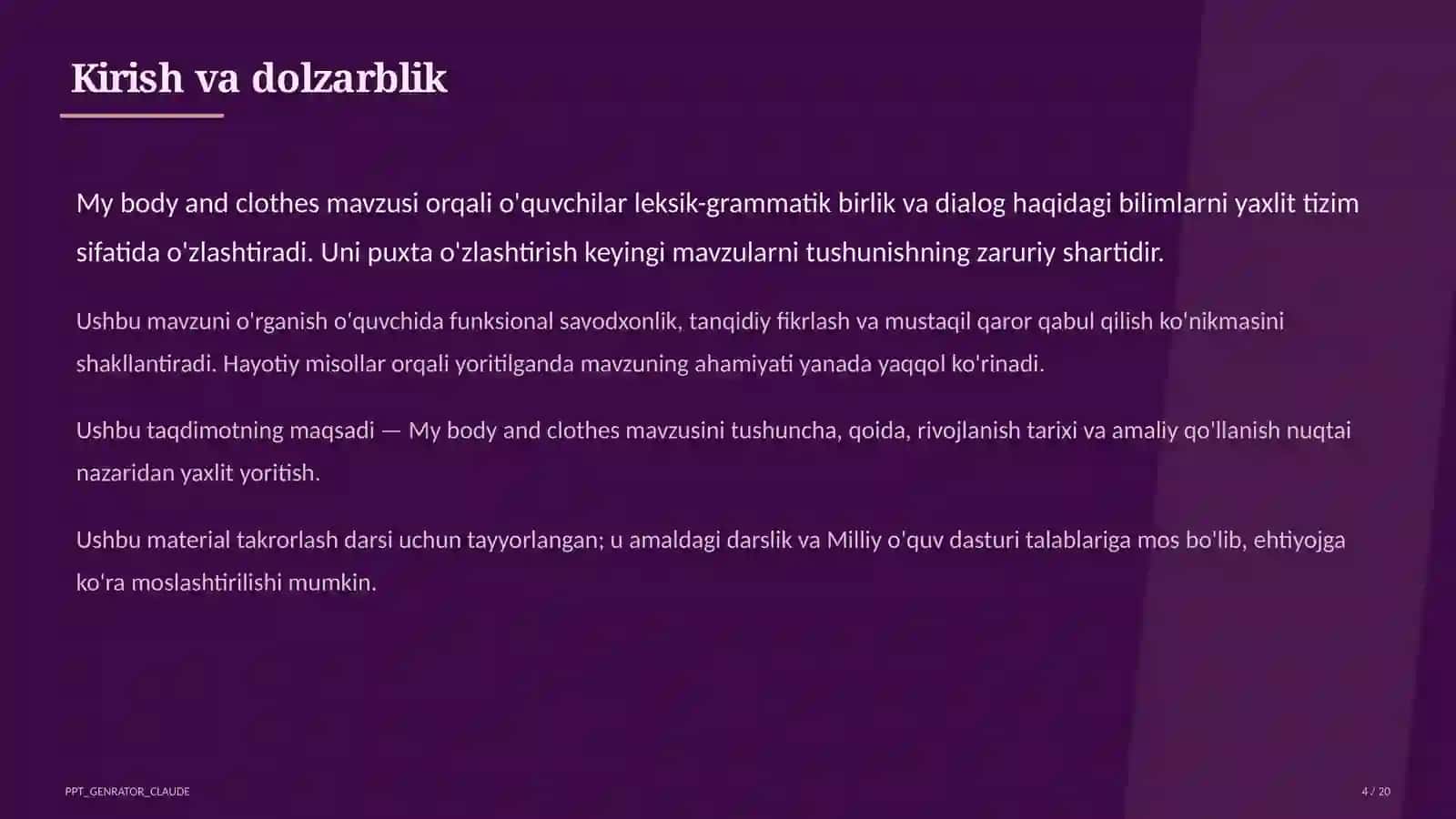 Kirish va dolzarblik

My body and clothes mavzusi orqali o'quvchilar leksik-grammatik birlik va dialog haqidagi bilimlarni yaxlit tizim sifatida o'zlashtiradi. Uni puxta o'zlashtirish keyingi mavzularni tushunishning zaruriy shartidir.

Ushbu mavzuni o'rganish o'quvchida funksional savodxonlik, tanqidiy fikrlash va mustaqil qaror qabul qilish ko'nikmasini shakllantiradi. Hayotiy misollar orqali yoritilganda mavzuning ahamiyati yanada yaqqol ko'rinadi.

Ushbu taqdimotning maqsadi — My body and clothes mavzusini tushuncha, qoida, rivojlanish tarixi va amaliy qo'llanish nuqtai nazaridan yaxlit yoritish.

Ushbu material takrorlash darsi uchun tayyorlangan; u amaldagi darslik va Milliy o'quv dasturi talablariga mos bo'lib, ehtiyojga ko'ra moslashtirilishi mumkin.

PPT_GENRATOR_CLAUDE

4 / 20